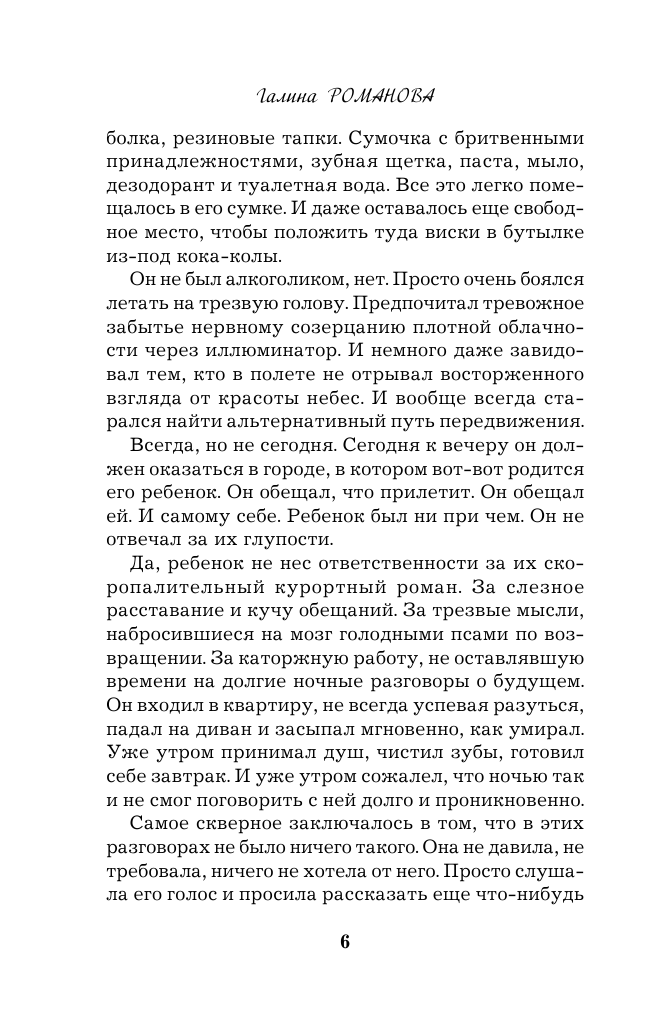 Галина РОМАНОВА

болка, резиновые тапки. Сумочка с бритвенными принадлежностями, зубная щетка, паста, мыло, дезодорант и туалетная вода. Все это легко помещалось в его сумке. И даже оставалось еще свободное место, чтобы положить туда виски в бутылке из-под кока-колы.

Он не был алкоголиком, нет. Просто очень боялся летать на трезвую голову. Предпочитал тревожное забытье нервному созерцанию плотной облачности через иллюминатор. И немного даже завидовал тем, кто в полете не отрывал восторженного взгляда от красоты небес. И вообще всегда старался найти альтернативный путь передвижения.

Всегда, но не сегодня. Сегодня к вечеру он должен оказаться в городе, в котором вот-вот родится его ребенок. Он обещал, что прилетит. Он обещал ей. И самому себе. Ребенок был ни при чем. Он не отвечал за их глупости.

Да, ребенок не нес ответственности за их скоропалительный курортный роман. За слезное расставание и кучу обещаний. За трезвые мысли, набросившиеся на мозг голодными псами по возвращении. За каторжную работу, не оставлявшую времени на долгие ночные разговоры о будущем. Он входил в квартиру, не всегда успевая разуться, падал на диван и засыпал мгновенно, как умирал. Уже утром принимал душ, чистил зубы, готовил себе завтрак. И уже утром сожалел, что ночью так и не смог поговорить с ней долго и проникновенно.

Самое скверное заключалось в том, что в этих разговорах не было ничего такого. Она не давила, не требовала, ничего не хотела от него. Просто слушала его голос и просила рассказать еще что-нибудь

6